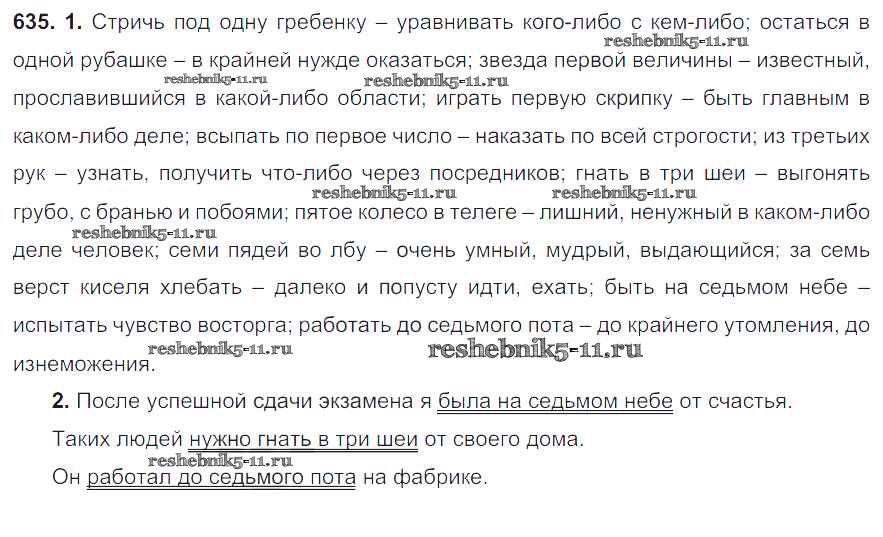 **635. 1.** Стричь под одну гребенку – уравнивать кого-либо с кем-либо; остаться в одной рубашке – в крайней нужде оказаться; звезда первой величины – известный, прославившийся в какой-либо области; играть первую скрипку – быть главным в каком-либо деле; всыпать по первое число – наказать по всей строгости; из третьих рук – узнать, получить что-либо через посредников; гнать в три шеи – выгонять грубо, с бранью и побоями; пятое колесо в телеге – лишний, ненужный в каком-либо деле человек; семи пядей во лбу – очень умный, мудрый, выдающийся; за семь верст киселя хлебать – далеко и попусту идти, ехать; быть на седьмом небе – испытать чувство восторга; работать до седьмого пота – до крайнего утомления, до изнеможения.

reshebnik5-11.ru reshebnik5-11.ru reshebnik5-11.ru reshebnik5-11.ru reshebnik5-11.ru reshebnik5-11.ru reshebnik5-11.ru reshebnik5-11.ru

**2.** После успешной сдачи экзамена я была на седьмом небе от счастья.

Таких людей нужно гнать в три шеи от своего дома.

reshebnik5-11.ru

Он работал до седьмого пота на фабрике.